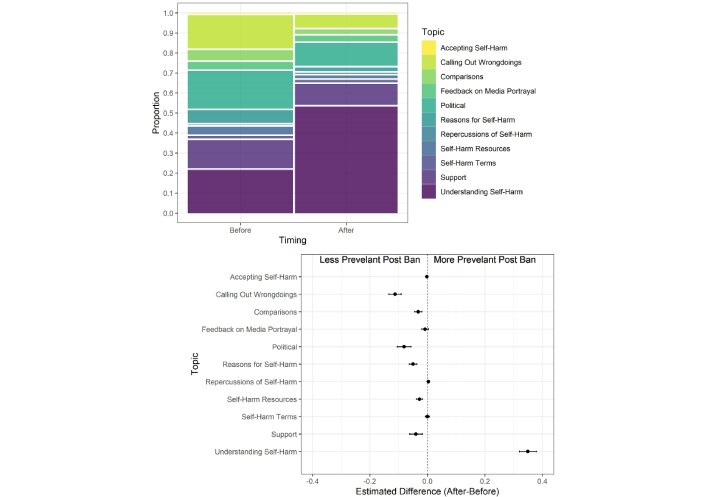 1.0
0.9
0.8
0.7
0.6
0.5
0.4
0.3
0.2
0.1
0.0
Proportion
Before
After
Timing

Topic
Accepting Self-Harm
Calling Out Wrongdoings
Comparisons
Feedback on Media Portrayal
Political
Reasons for Self-Harm
Repercussions of Self-Harm
Self-Harm Resources
Self-Harm Terms
Support
Understanding Self-Harm

Less Prevelant Post Ban
More Prevelant Post Ban
Topic
Accepting Self-Harm
Calling Out Wrongdoings
Comparisons
Feedback on Media Portrayal
Political
Reasons for Self-Harm
Repercussions of Self-Harm
Self-Harm Resources
Self-Harm Terms
Support
Understanding Self-Harm
-0.4
-0.2
0.0
0.2
0.4
Estimated Difference (After-Before)